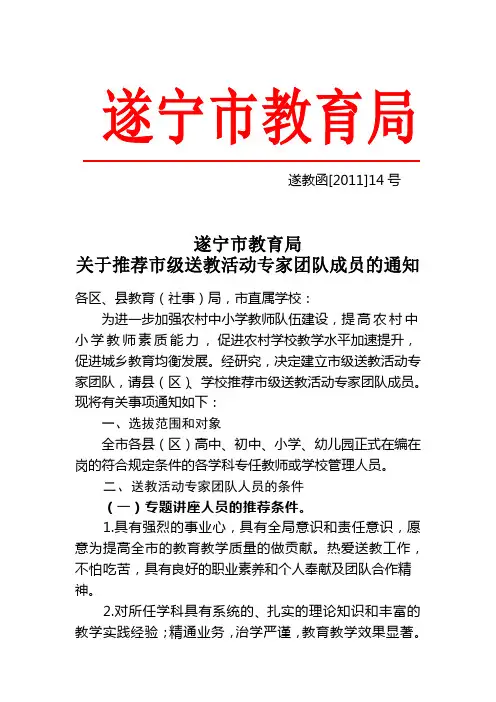 遂宁市教育局

遂教函[2011]14 号

遂宁市教育局
关于推荐市级送教活动专家团队成员的通知

各区、县教育（社事）局，市直属学校：

为进一步加强农村中小学教师队伍建设，提高农村中小学教师素质能力，促进农村学校教学水平加速提升，促进城乡教育均衡发展。经研究，决定建立市级送教活动专家团队，请县（区）、学校推荐市级送教活动专家团队成员。现将有关事项通知如下：

一、选拔范围和对象

全市各县（区）高中、初中、小学、幼儿园正式在编在岗的符合规定条件的各学科专任教师或学校管理人员。

二、送教活动专家团队人员的条件

（一）专题讲座人员的推荐条件。

1.具有强烈的事业心，具有全局意识和责任意识，愿意为提高全市的教育教学质量的做贡献。热爱送教工作，不怕吃苦，具有良好的职业素养和个人奉献及团队合作精神。

2.对所任学科具有系统的、扎实的理论知识和丰富的教学实践经验；精通业务，治学严谨，教育教学效果显著。